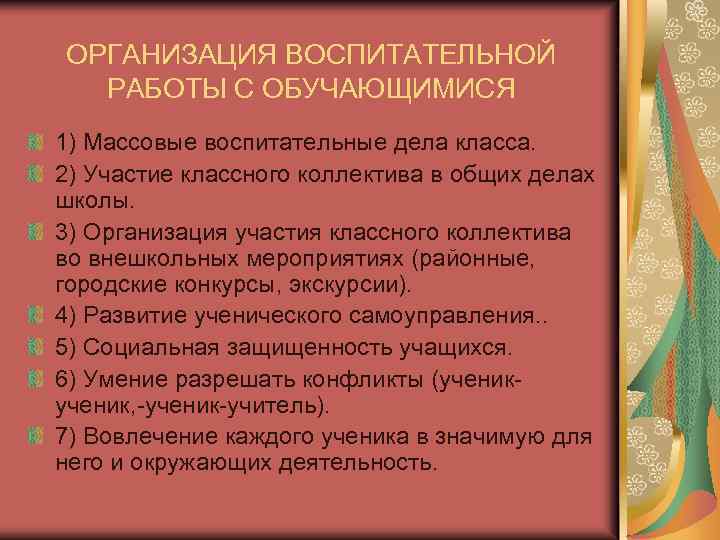 ОРГАНИЗАЦИЯ ВОСПИТАТЕЛЬНОЙ РАБОТЫ С ОБУЧАЮЩИМИСЯ

1) Массовые воспитательные дела класса.

2) Участие классного коллектива в общих делах школы.

3) Организация участия классного коллектива во внешкольных мероприятиях (районные, городские конкурсы, экскурсии).

4) Развитие ученического самоуправления..

5) Социальная защищенность учащихся.

6) Умение разрешать конфликты (ученик-ученик,-ученик-учитель).

7) Вовлечение каждого ученика в значимую для него и окружающих деятельность.